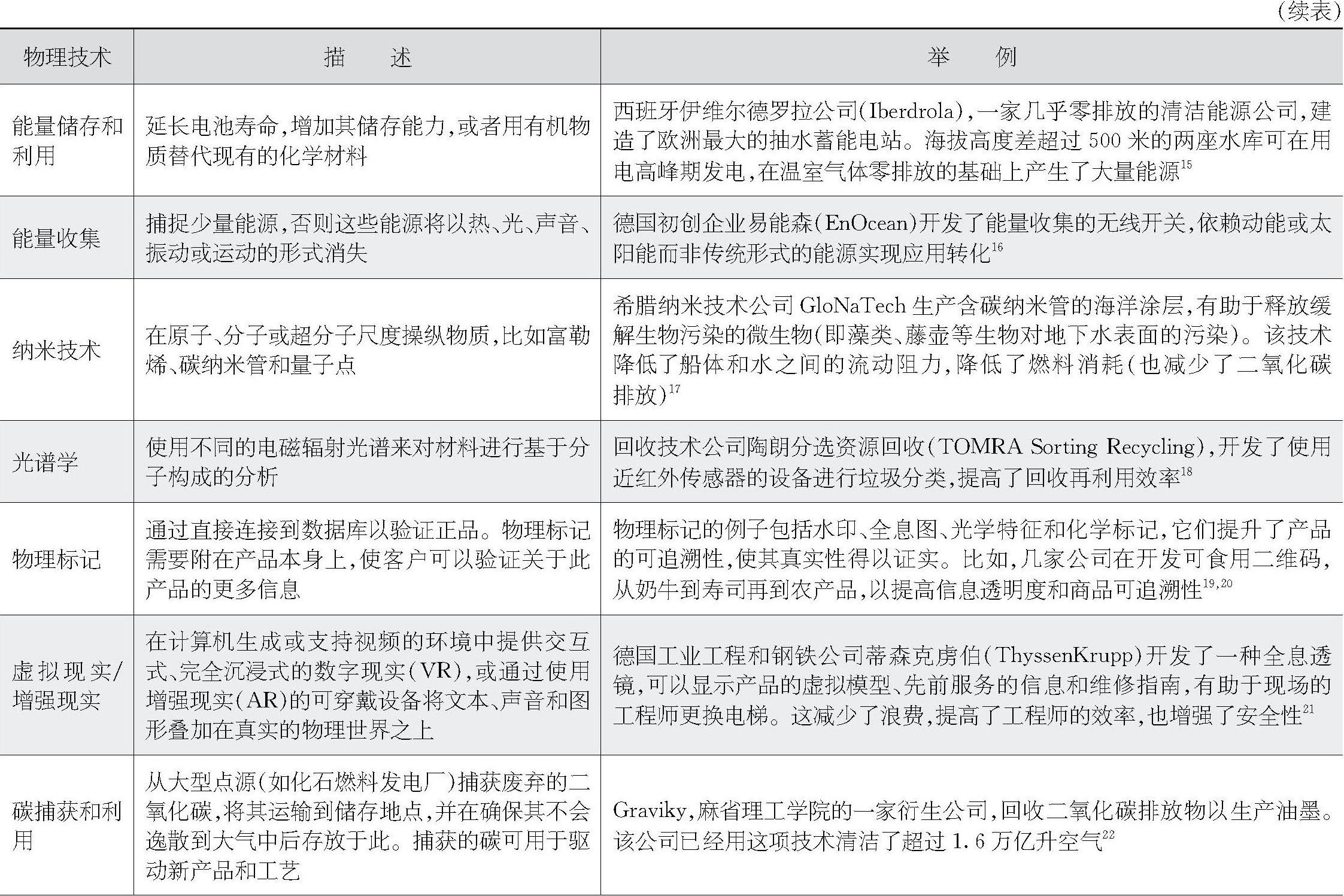 （续表）

| 物理技术 | 描　述 | 举　例 |
|---|---|---|
| 能量储存和利用 | 延长电池寿命，增加其储存能力，或者用有机物质替代现有的化学材料 | 西班牙伊维尔德罗拉公司(Iberdrola)，一家几乎零排放的清洁能源公司，建造了欧洲最大的抽水蓄能电站。海拔高度差超过 500 米的两座水库可在用电高峰期发电，在温室气体零排放的基础上产生了大量能源$^{15}$ |
| 能量收集 | 捕捉少量能源，否则这些能源将以热、光、声音、振动或运动的形式消失 | 德国初创企业易能森(EnOcean)开发了能量收集的无线开关，依赖动能或太阳能而非传统形式的能源实现应用转化$^{16}$ |
| 纳米技术 | 在原子、分子或超分子尺度操纵物质，比如富勒烯、碳纳米管和量子点 | 希腊纳米技术公司 GloNaTech 生产含碳纳米管的海洋涂层，有助于释放缓解生物污染的微生物(即藻类、藤壶等生物对地下水表面的污染)。该技术降低了船体和水之间的流动阻力，降低了燃料消耗(也减少了二氧化碳排放)$^{17}$ |
| 光谱学 | 使用不同的电磁辐射光谱来对材料进行基于分子构成的分析 | 回收技术公司陶朗分选资源回收(TOMRA Sorting Recycling)，开发了使用近红外传感器的设备进行垃圾分类，提高了回收再利用效率$^{18}$ |
| 物理标记 | 通过直接连接到数据库以验证正品。物理标记需要附在产品本身上，使客户可以验证关于此产品的更多信息 | 物理标记的例子包括水印、全息图、光学特征和化学标记，它们提升了产品的可追溯性，使其真实性得以证实。比如，几家公司在开发可食用二维码，从奶牛到寿司再到农产品，以提高信息透明度和商品可追溯性$^{19,20}$ |
| 虚拟现实/增强现实 | 在计算机生成或支持视频的环境中提供交互式、完全沉浸式的数字现实(VR)，或通过使用增强现实(AR)的可穿戴设备将文本、声音和图形叠加在真实的物理世界之上 | 德国工业工程和钢铁公司蒂森克虏伯(ThyssenKrupp)开发了一种全息透镜，可以显示产品的虚拟模型、先前服务的信息和维修指南，有助于现场的工程师更换电梯。这减少了浪费，提高了工程师的效率，也增强了安全性$^{21}$ |
| 碳捕获和利用 | 从大型点源(如化石燃料发电厂)捕获废弃的二氧化碳，将其运输到储存地点，并在确保其不会逸散到大气中后存放于此。捕获的碳可用于驱动新产品和工艺 | Graviky，麻省理工学院的一家衍生公司，回收二氧化碳排放物以生产油墨。该公司已经用这项技术清洁了超过 1.6 万亿升空气$^{22}$ |